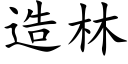 造林